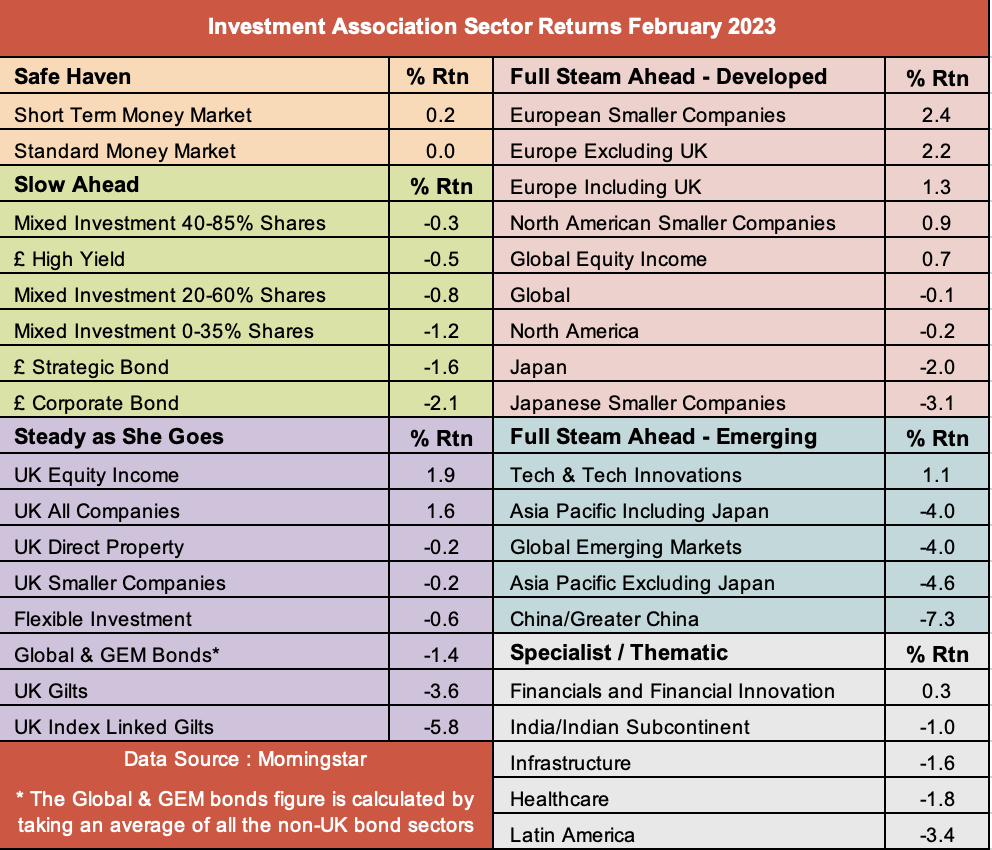 Investment Association Sector Returns February 2023

| Safe Haven | % Rtn |
|---|---|
| Short Term Money Market | 0.2 |
| Standard Money Market | 0.0 |
| **Slow Ahead** | **% Rtn** |
| Mixed Investment 40-85% Shares | -0.3 |
| £ High Yield | -0.5 |
| Mixed Investment 20-60% Shares | -0.8 |
| Mixed Investment 0-35% Shares | -1.2 |
| £ Strategic Bond | -1.6 |
| £ Corporate Bond | -2.1 |
| **Steady as She Goes** | **% Rtn** |
| UK Equity Income | 1.9 |
| UK All Companies | 1.6 |
| UK Direct Property | -0.2 |
| UK Smaller Companies | -0.2 |
| Flexible Investment | -0.6 |
| Global & GEM Bonds* | -1.4 |
| UK Gilts | -3.6 |
| UK Index Linked Gilts | -5.8 |

Data Source : Morningstar

* The Global & GEM bonds figure is calculated by taking an average of all the non-UK bond sectors

| Full Steam Ahead - Developed | % Rtn |
|---|---|
| European Smaller Companies | 2.4 |
| Europe Excluding UK | 2.2 |
| Europe Including UK | 1.3 |
| North American Smaller Companies | 0.9 |
| Global Equity Income | 0.7 |
| Global | -0.1 |
| North America | -0.2 |
| Japan | -2.0 |
| Japanese Smaller Companies | -3.1 |
| **Full Steam Ahead - Emerging** | **% Rtn** |
| Tech & Tech Innovations | 1.1 |
| Asia Pacific Including Japan | -4.0 |
| Global Emerging Markets | -4.0 |
| Asia Pacific Excluding Japan | -4.6 |
| China/Greater China | -7.3 |
| **Specialist / Thematic** | **% Rtn** |
| Financials and Financial Innovation | 0.3 |
| India/Indian Subcontinent | -1.0 |
| Infrastructure | -1.6 |
| Healthcare | -1.8 |
| Latin America | -3.4 |